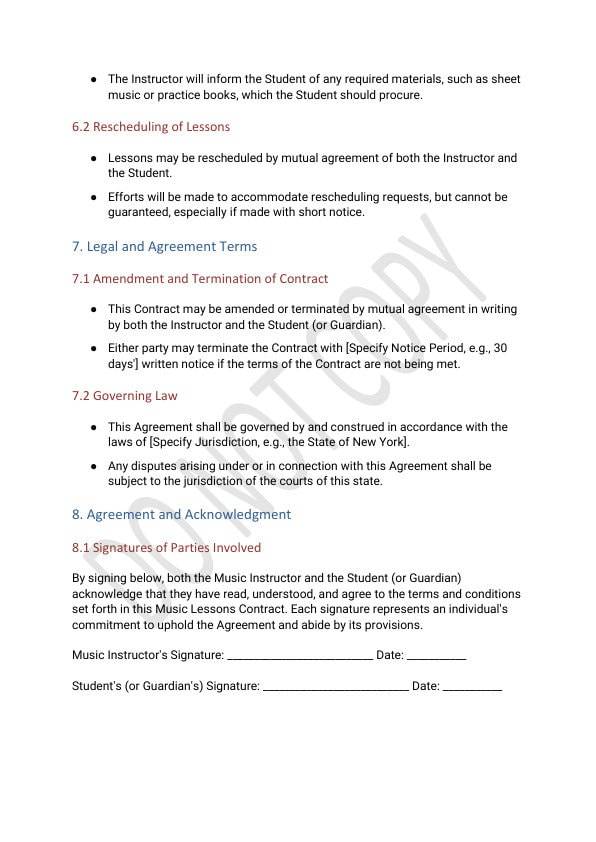 ● The Instructor will inform the Student of any required materials, such as sheet music or practice books, which the Student should procure.

6.2 Rescheduling of Lessons

● Lessons may be rescheduled by mutual agreement of both the Instructor and the Student.

● Efforts will be made to accommodate rescheduling requests, but cannot be guaranteed, especially if made with short notice.

7. Legal and Agreement Terms

7.1 Amendment and Termination of Contract

● This Contract may be amended or terminated by mutual agreement in writing by both the Instructor and the Student (or Guardian).

● Either party may terminate the Contract with [Specify Notice Period, e.g., 30 days'] written notice if the terms of the Contract are not being met.

7.2 Governing Law

● This Agreement shall be governed by and construed in accordance with the laws of [Specify Jurisdiction, e.g., the State of New York].

● Any disputes arising under or in connection with this Agreement shall be subject to the jurisdiction of the courts of this state.

8. Agreement and Acknowledgment

8.1 Signatures of Parties Involved

By signing below, both the Music Instructor and the Student (or Guardian) acknowledge that they have read, understood, and agree to the terms and conditions set forth in this Music Lessons Contract. Each signature represents an individual's commitment to uphold the Agreement and abide by its provisions.

Music Instructor's Signature: ________________________ Date: __________

Student's (or Guardian's) Signature: ________________________ Date: __________

DO NOT COPY